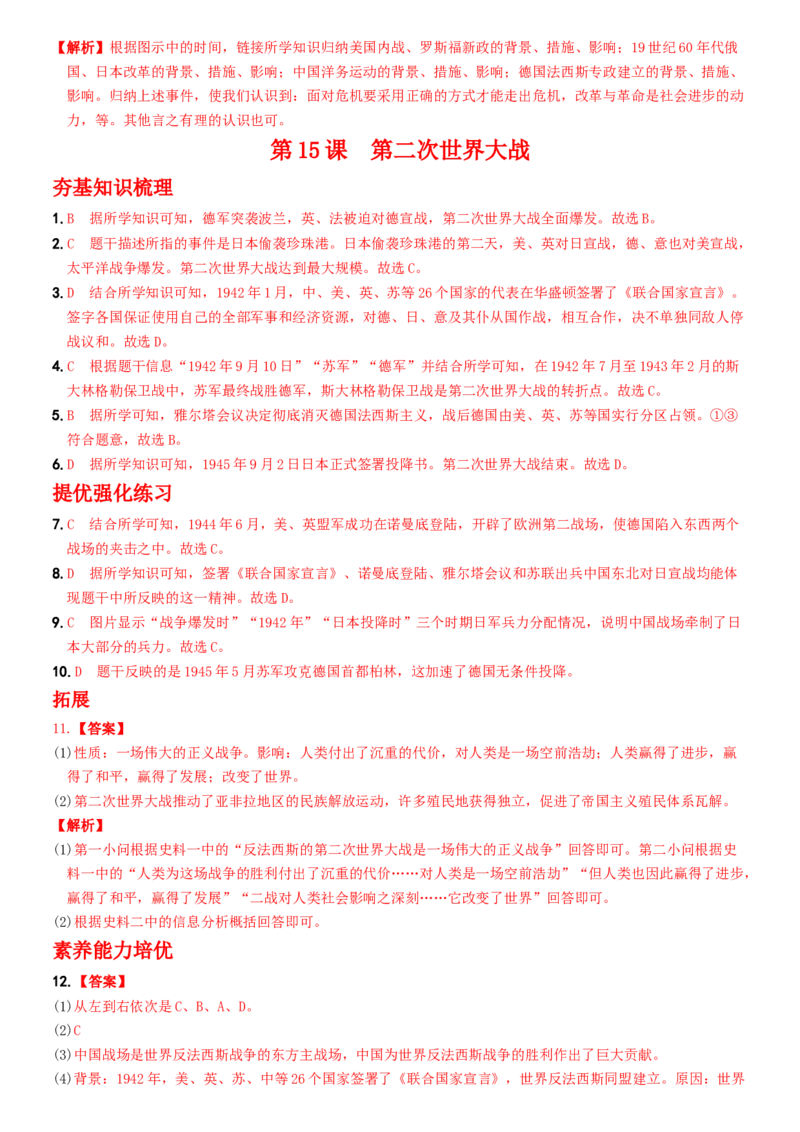 【解析】根据图示中的时间，链接所学知识归纳美国内战、罗斯福新政的背景、措施、影响；19世纪60年代俄国、日本改革的背景、措施、影响；中国洋务运动的背景、措施、影响；德国法西斯专政建立的背景、措施、影响。归纳上述事件，使我们认识到：面对危机要采用正确的方式才能走出危机，改革与革命是社会进步的动力，等。其他言之有理的认识也可。

第15课 第二次世界大战

夯基知识梳理

1.B 据所学知识可知，德军突袭波兰，英、法被迫对德宣战，第二次世界大战全面爆发。故选B。

2.C 题干描述所指的事件是日本偷袭珍珠港。日本偷袭珍珠港的第二天，美、英对日宣战，德、意也对美宣战，太平洋战争爆发。第二次世界大战达到最大规模。故选C。

3.D 结合所学知识可知，1942年1月，中、美、英、苏等26个国家的代表在华盛顿签署了《联合国家宣言》。签字各国保证使用自己的全部军事和经济资源，对德、日、意及其仆从国作战，相互合作，决不单独同敌人停战议和。故选D。

4.C 根据题干信息“1942年9月10日”“苏军”“德军”并结合所学可知，在1942年7月至1943年2月的斯大林格勒保卫战中，苏军最终战胜德军，斯大林格勒保卫战是第二次世界大战的转折点。故选C。

5.B 据所学可知，雅尔塔会议决定彻底消灭德国法西斯主义，战后德国由美、英、苏等国实行分区占领。①③符合题意，故选B。

6.D 据所学知识可知，1945年9月2日日本正式签署投降书。第二次世界大战结束。故选D。

提优强化练习

7.C 结合所学可知，1944年6月，美、英盟军成功在诺曼底登陆，开辟了欧洲第二战场，使德国陷入东西两个战场的夹击之中。故选C。

8.D 据所学知识可知，签署《联合国家宣言》、诺曼底登陆、雅尔塔会议和苏联出兵中国东北对日宣战均能体现题干中所反映的这一精神。故选D。

9.C 图片显示“战争爆发时”“1942年”“日本投降时”三个时期日军兵力分配情况，说明中国战场牵制了日本大部分的兵力。故选C。

10.D 题干反映的是1945年5月苏军攻克德国首都柏林，这加速了德国无条件投降。

拓展

11.【答案】

(1)性质：一场伟大的正义战争。影响：人类付出了沉重的代价，对人类是一场空前浩劫；人类赢得了进步，赢得了和平，赢得了发展；改变了世界。

(2)第二次世界大战推动了亚非拉地区的民族解放运动，许多殖民地获得独立，促进了帝国主义殖民体系瓦解。

【解析】

(1)第一小问根据史料一中的“反法西斯的第二次世界大战是一场伟大的正义战争”回答即可。第二小问根据史料一中的“人类为这场战争的胜利付出了沉重的代价……对人类是一场空前浩劫”“但人类也因此赢得了进步，赢得了和平，赢得了发展”“二战对人类社会影响之深刻……它改变了世界”回答即可。

(2)根据史料二中的信息分析概括回答即可。

素养能力培优

12.【答案】

(1)从左到右依次是C、B、A、D。

(2)C

(3)中国战场是世界反法西斯战争的东方主战场，中国为世界反法西斯战争的胜利作出了巨大贡献。

(4)背景：1942年，美、英、苏、中等26个国家签署了《联合国家宣言》，世界反法西斯同盟建立。原因：世界